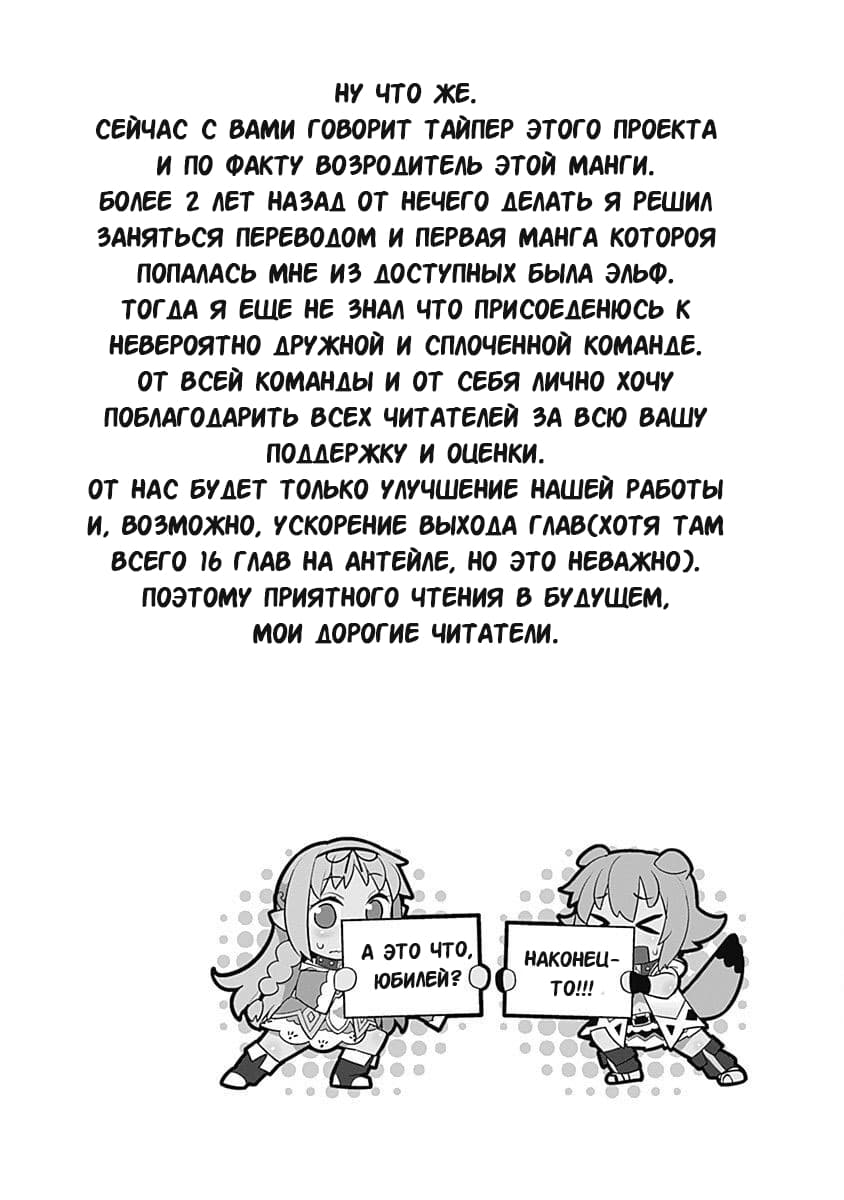 НУ ЧТО ЖЕ.
СЕЙЧАС С ВАМИ ГОВОРИТ ТАЙПЕР ЭТОГО ПРОЕКТА И ПО ФАКТУ ВОЗРОДИТЕЛЬ ЭТОЙ МАНГИ. БОЛЕЕ 2 ЛЕТ НАЗАД ОТ НЕЧЕГО ДЕЛАТЬ Я РЕШИЛ ЗАНЯТЬСЯ ПЕРЕВОДОМ И ПЕРВАЯ МАНГА КОТОРОЯ ПОПАЛАСЬ МНЕ ИЗ ДОСТУПНЫХ БЫЛА ЭЛЬФ. ТОГДА Я ЕЩЕ НЕ ЗНАЛ ЧТО ПРИСОЕДЕНЮСЬ К НЕВЕРОЯТНО ДРУЖНОЙ И СПЛОЧЕННОЙ КОМАНДЕ. ОТ ВСЕЙ КОМАНДЫ И ОТ СЕБЯ ЛИЧНО ХОЧУ ПОБЛАГОДАРИТЬ ВСЕХ ЧИТАТЕЛЕЙ ЗА ВСЮ ВАШУ ПОДДЕРЖКУ И ОЦЕНКИ.
ОТ НАС БУДЕТ ТОЛЬКО УЛУЧШЕНИЕ НАШЕЙ РАБОТЫ И, ВОЗМОЖНО, УСКОРЕНИЕ ВЫХОДА ГЛАВ(ХОТЯ ТАМ ВСЕГО 16 ГЛАВ НА АНТЕЙЛЕ, НО ЭТО НЕВАЖНО). ПОЭТОМУ ПРИЯТНОГО ЧТЕНИЯ В БУДУЩЕМ, МОИ ДОРОГИЕ ЧИТАТЕЛИ.

А ЭТО ЧТО, ЮБИЛЕЙ?

НАКОНЕЦ-ТО!!!